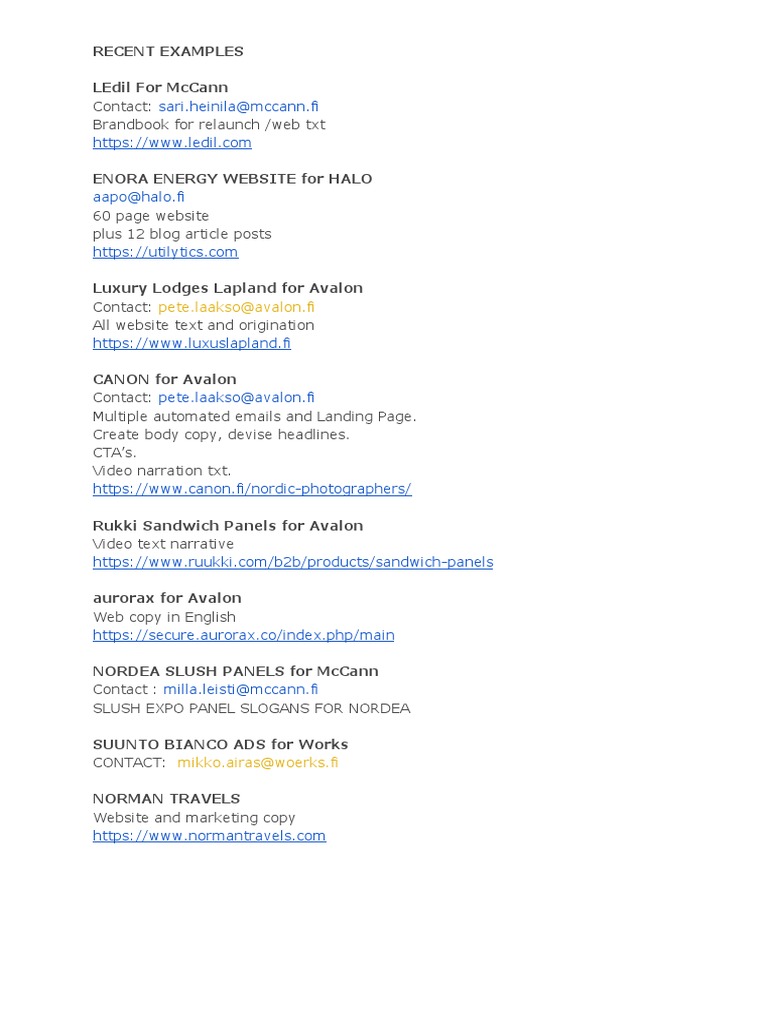 RECENT EXAMPLES

LEdil For McCann
Contact: sari.heinila@mccann.fi
Brandbook for relaunch /web txt
https://www.ledil.com

ENORA ENERGY WEBSITE for HALO
aapo@halo.fi
60 page website
plus 12 blog article posts
https://utilytics.com

Luxury Lodges Lapland for Avalon
Contact: pete.laakso@avalon.fi
All website text and origination
https://www.luxuslapland.fi

CANON for Avalon
Contact: pete.laakso@avalon.fi
Multiple automated emails and Landing Page.
Create body copy, devise headlines.
CTA's.
Video narration txt.
https://www.canon.fi/nordic-photographers/

Rukki Sandwich Panels for Avalon
Video text narrative
https://www.ruukki.com/b2b/products/sandwich-panels

aurorax for Avalon
Web copy in English
https://secure.aurorax.co/index.php/main

NORDEA SLUSH PANELS for McCann
Contact : milla.leisti@mccann.fi
SLUSH EXPO PANEL SLOGANS FOR NORDEA

SUUNTO BIANCO ADS for Works
CONTACT: mikko.airas@woerks.fi

NORMAN TRAVELS
Website and marketing copy
https://www.normantravels.com